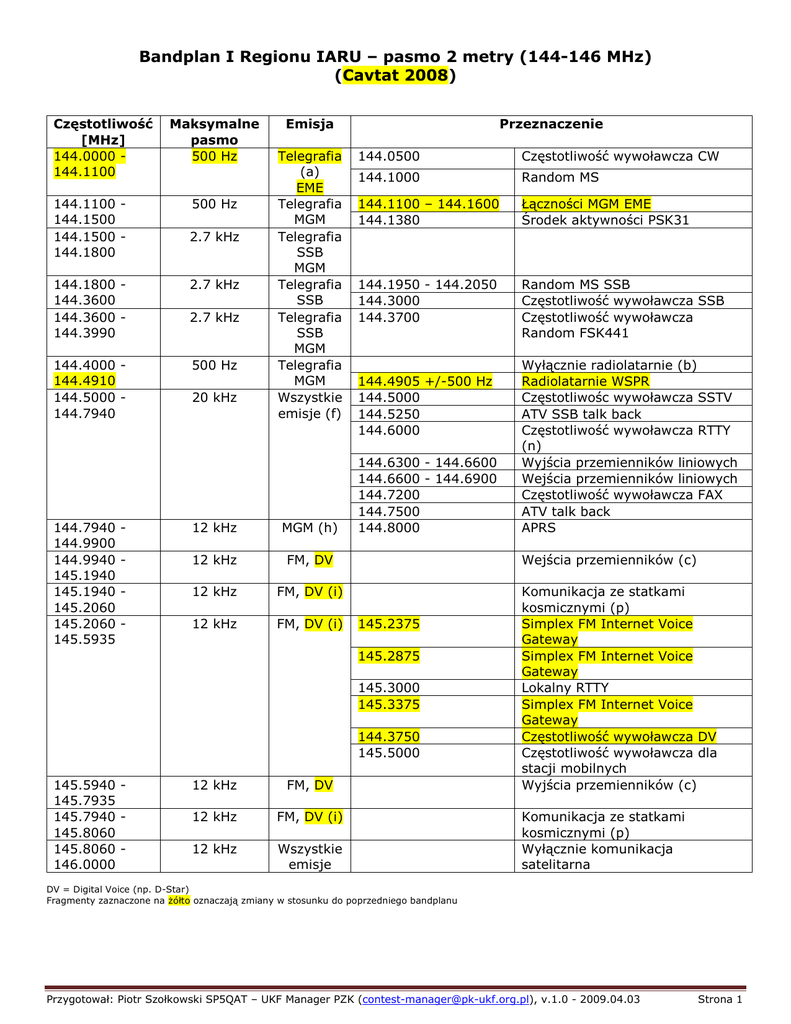 Bandplan I Regionu IARU – pasmo 2 metry (144-146 MHz)
(Cavtat 2008)

| Częstotliwość [MHz] | Maksymalne pasmo | Emisja | Przeznaczenie | |
|---|---|---|---|---|
| 144.0000 - 144.1100 | 500 Hz | Telegrafia (a) EME | 144.0500 | Częstotliwość wywoławcza CW |
| | | | 144.1000 | Random MS |
| 144.1100 - 144.1500 | 500 Hz | Telegrafia MGM | 144.1100 – 144.1600 | Łączności MGM EME |
| | | | 144.1380 | Środek aktywności PSK31 |
| 144.1500 - 144.1800 | 2.7 kHz | Telegrafia SSB MGM | | |
| 144.1800 - 144.3600 | 2.7 kHz | Telegrafia SSB | 144.1950 - 144.2050 | Random MS SSB |
| | | | 144.3000 | Częstotliwość wywoławcza SSB |
| 144.3600 - 144.3990 | 2.7 kHz | Telegrafia SSB MGM | 144.3700 | Częstotliwość wywoławcza Random FSK441 |
| 144.4000 - 144.4910 | 500 Hz | Telegrafia MGM | | Wyłącznie radiolatarnie (b) |
| | | | 144.4905 +/-500 Hz | Radiolatarnie WSPR |
| 144.5000 - 144.7940 | 20 kHz | Wszystkie emisje (f) | 144.5000 | Częstotliwość wywoławcza SSTV |
| | | | 144.5250 | ATV SSB talk back |
| | | | 144.6000 | Częstotliwość wywoławcza RTTY (n) |
| | | | 144.6300 - 144.6600 | Wyjścia przemienników liniowych |
| | | | 144.6600 - 144.6900 | Wejścia przemienników liniowych |
| | | | 144.7200 | Częstotliwość wywoławcza FAX |
| | | | 144.7500 | ATV talk back |
| 144.7940 - 144.9900 | 12 kHz | MGM (h) | 144.8000 | APRS |
| 144.9940 - 145.1940 | 12 kHz | FM, DV | | Wejścia przemienników (c) |
| 145.1940 - 145.2060 | 12 kHz | FM, DV (i) | | Komunikacja ze statkami kosmicznymi (p) |
| 145.2060 - 145.5935 | 12 kHz | FM, DV (i) | 145.2375 | Simplex FM Internet Voice Gateway |
| | | | 145.2875 | Simplex FM Internet Voice Gateway |
| | | | 145.3000 | Lokalny RTTY |
| | | | 145.3375 | Simplex FM Internet Voice Gateway |
| | | | 144.3750 | Częstotliwość wywoławcza DV |
| | | | 145.5000 | Częstotliwość wywoławcza dla stacji mobilnych |
| 145.5940 - 145.7935 | 12 kHz | FM, DV | | Wyjścia przemienników (c) |
| 145.7940 - 145.8060 | 12 kHz | FM, DV (i) | | Komunikacja ze statkami kosmicznymi (p) |
| 145.8060 - 146.0000 | 12 kHz | Wszystkie emisje | | Wyłącznie komunikacja satelitarna |

DV = Digital Voice (np. D-Star)
Fragmenty zaznaczone na żółto oznaczają zmiany w stosunku do poprzedniego bandplanu

Przygotował: Piotr Szołkowski SP5QAT – UKF Manager PZK (contest-manager@pk-ukf.org.pl), v.1.0 - 2009.04.03 Strona 1